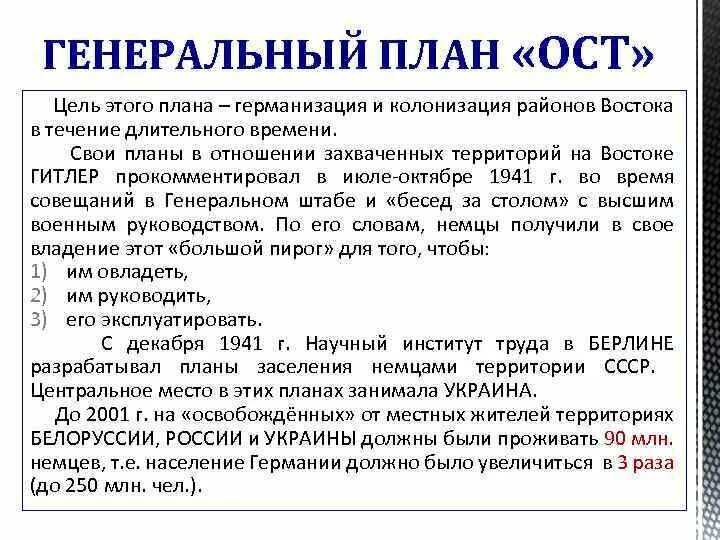 ГЕНЕРАЛЬНЫЙ ПЛАН «ОСТ»

Цель этого плана – германизация и колонизация районов Востока в течение длительного времени.

Свои планы в отношении захваченных территорий на Востоке ГИТЛЕР прокомментировал в июле-октябре 1941 г. во время совещаний в Генеральном штабе и «бесед за столом» с высшим военным руководством. По его словам, немцы получили в свое владение этот «большой пирог» для того, чтобы:
1) им овладеть,
2) им руководить,
3) его эксплуатировать.

С декабря 1941 г. Научный институт труда в БЕРЛИНЕ разрабатывал планы заселения немцами территории СССР. Центральное место в этих планах занимала УКРАИНА.

До 2001 г. на «освобождённых» от местных жителей территориях БЕЛОРУССИИ, РОССИИ и УКРАИНЫ должны были проживать 90 млн. немцев, т.е. население Германии должно было увеличиться в 3 раза (до 250 млн. чел.).